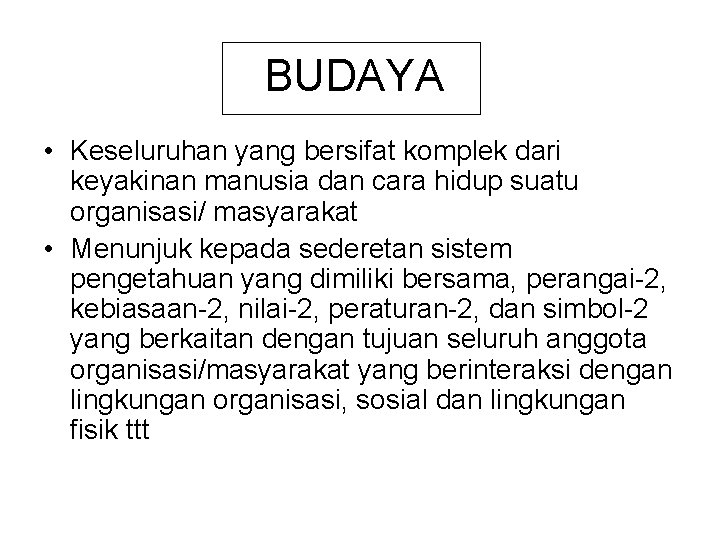 BUDAYA

• Keseluruhan yang bersifat komplek dari keyakinan manusia dan cara hidup suatu organisasi/ masyarakat
• Menunjuk kepada sederetan sistem pengetahuan yang dimiliki bersama, perangai-2, kebiasaan-2, nilai-2, peraturan-2, dan simbol-2 yang berkaitan dengan tujuan seluruh anggota organisasi/masyarakat yang berinteraksi dengan lingkungan organisasi, sosial dan lingkungan fisik ttt